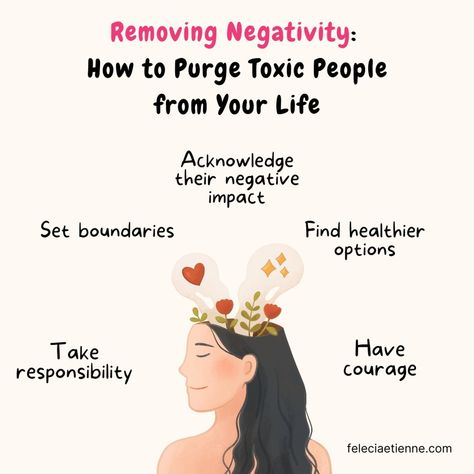 Removing Negativity: How to Purge Toxic People from Your Life

Acknowledge their negative impact

Set boundaries

Find healthier options

Take responsibility

Have courage

feleciaetienne.com